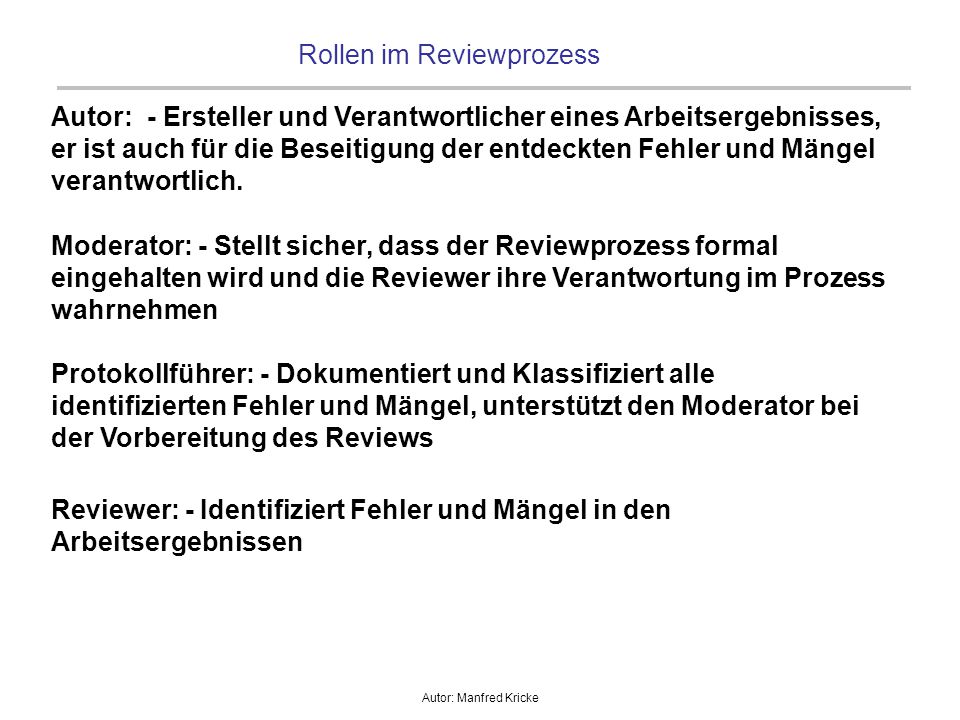 Rollen im Reviewprozess

Autor: - Ersteller und Verantwortlicher eines Arbeitsergebnisses, er ist auch für die Beseitigung der entdeckten Fehler und Mängel verantwortlich.

Moderator: - Stellt sicher, dass der Reviewprozess formal eingehalten wird und die Reviewer ihre Verantwortung im Prozess wahrnehmen

Protokollführer: - Dokumentiert und Klassifiziert alle identifizierten Fehler und Mängel, unterstützt den Moderator bei der Vorbereitung des Reviews

Reviewer: - Identifiziert Fehler und Mängel in den Arbeitsergebnissen

Autor: Manfred Kricke